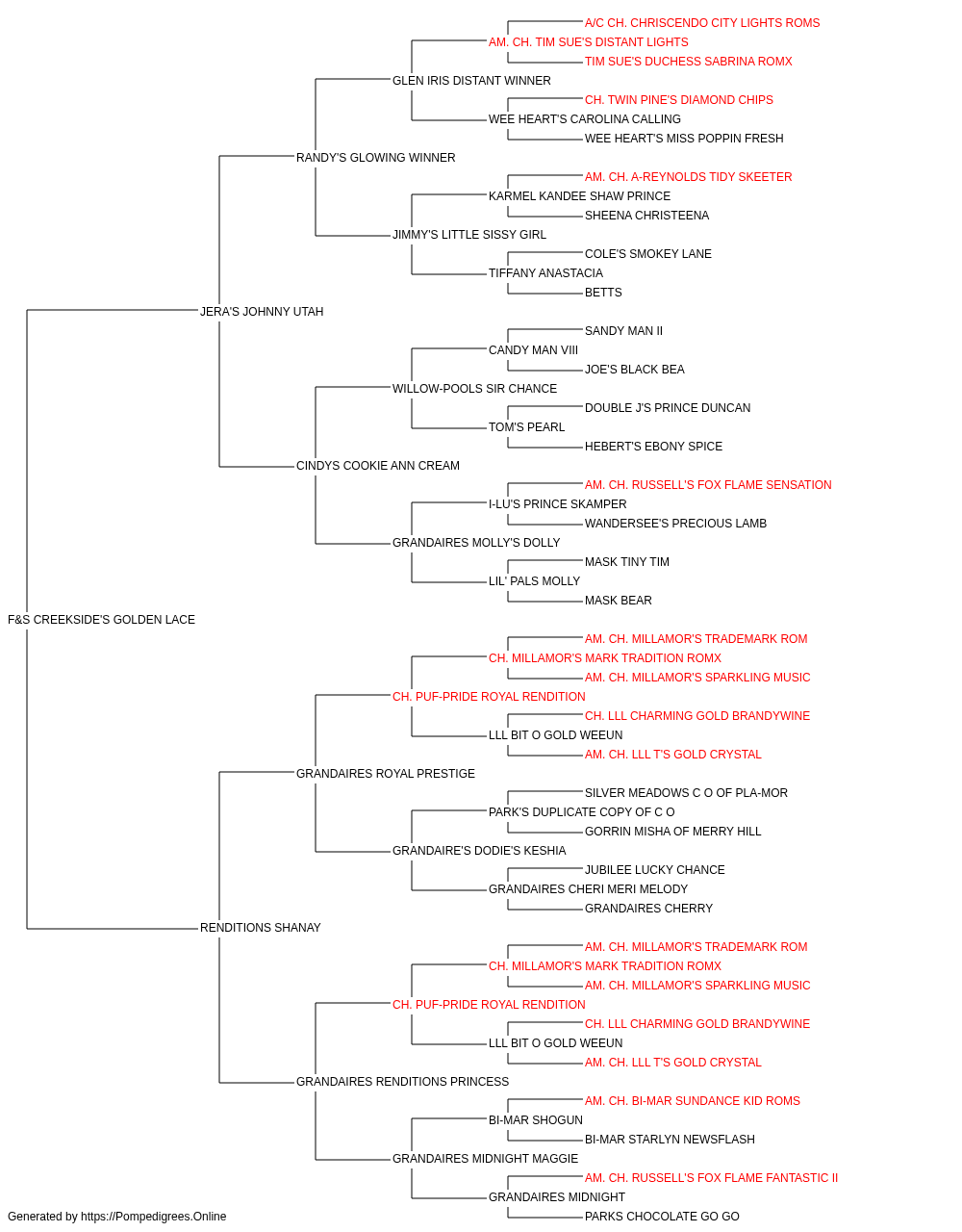 A/C CH. CHRISCENDO CITY LIGHTS ROMS
AM. CH. TIM SUE'S DISTANT LIGHTS
TIM SUE'S DUCHESS SABRINA ROMX
GLEN IRIS DISTANT WINNER
CH. TWIN PINE'S DIAMOND CHIPS
WEE HEART'S CAROLINA CALLING
WEE HEART'S MISS POPPIN FRESH
RANDY'S GLOWING WINNER
AM. CH. A-REYNOLDS TIDY SKEETER
KARMEL KANDEE SHAW PRINCE
SHEENA CHRISTEENA
JIMMY'S LITTLE SISSY GIRL
COLE'S SMOKEY LANE
TIFFANY ANASTACIA
BETTS
JERA'S JOHNNY UTAH
SANDY MAN II
CANDY MAN VIII
JOE'S BLACK BEA
WILLOW-POOLS SIR CHANCE
DOUBLE J'S PRINCE DUNCAN
TOM'S PEARL
HEBERT'S EBONY SPICE
CINDYS COOKIE ANN CREAM
AM. CH. RUSSELL'S FOX FLAME SENSATION
I-LU'S PRINCE SKAMPER
WANDERSEE'S PRECIOUS LAMB
GRANDAIRES MOLLY'S DOLLY
MASK TINY TIM
LIL' PALS MOLLY
MASK BEAR
F&S CREEKSIDE'S GOLDEN LACE
AM. CH. MILLAMOR'S TRADEMARK ROM
CH. MILLAMOR'S MARK TRADITION ROMX
AM. CH. MILLAMOR'S SPARKLING MUSIC
CH. PUF-PRIDE ROYAL RENDITION
CH. LLL CHARMING GOLD BRANDYWINE
LLL BIT O GOLD WEEUN
AM. CH. LLL T'S GOLD CRYSTAL
GRANDAIRES ROYAL PRESTIGE
SILVER MEADOWS C O OF PLA-MOR
PARK'S DUPLICATE COPY OF C O
GORRIN MISHA OF MERRY HILL
GRANDAIRE'S DODIE'S KESHIA
JUBILEE LUCKY CHANCE
GRANDAIRES CHERI MERI MELODY
GRANDAIRES CHERRY
RENDITIONS SHANAY
AM. CH. MILLAMOR'S TRADEMARK ROM
CH. MILLAMOR'S MARK TRADITION ROMX
AM. CH. MILLAMOR'S SPARKLING MUSIC
CH. PUF-PRIDE ROYAL RENDITION
CH. LLL CHARMING GOLD BRANDYWINE
LLL BIT O GOLD WEEUN
AM. CH. LLL T'S GOLD CRYSTAL
GRANDAIRES RENDITIONS PRINCESS
AM. CH. BI-MAR SUNDANCE KID ROMS
BI-MAR SHOGUN
BI-MAR STARLYN NEWSFLASH
GRANDAIRES MIDNIGHT MAGGIE
AM. CH. RUSSELL'S FOX FLAME FANTASTIC II
GRANDAIRES MIDNIGHT
PARKS CHOCOLATE GO GO
Generated by https://Pompedigrees.Online